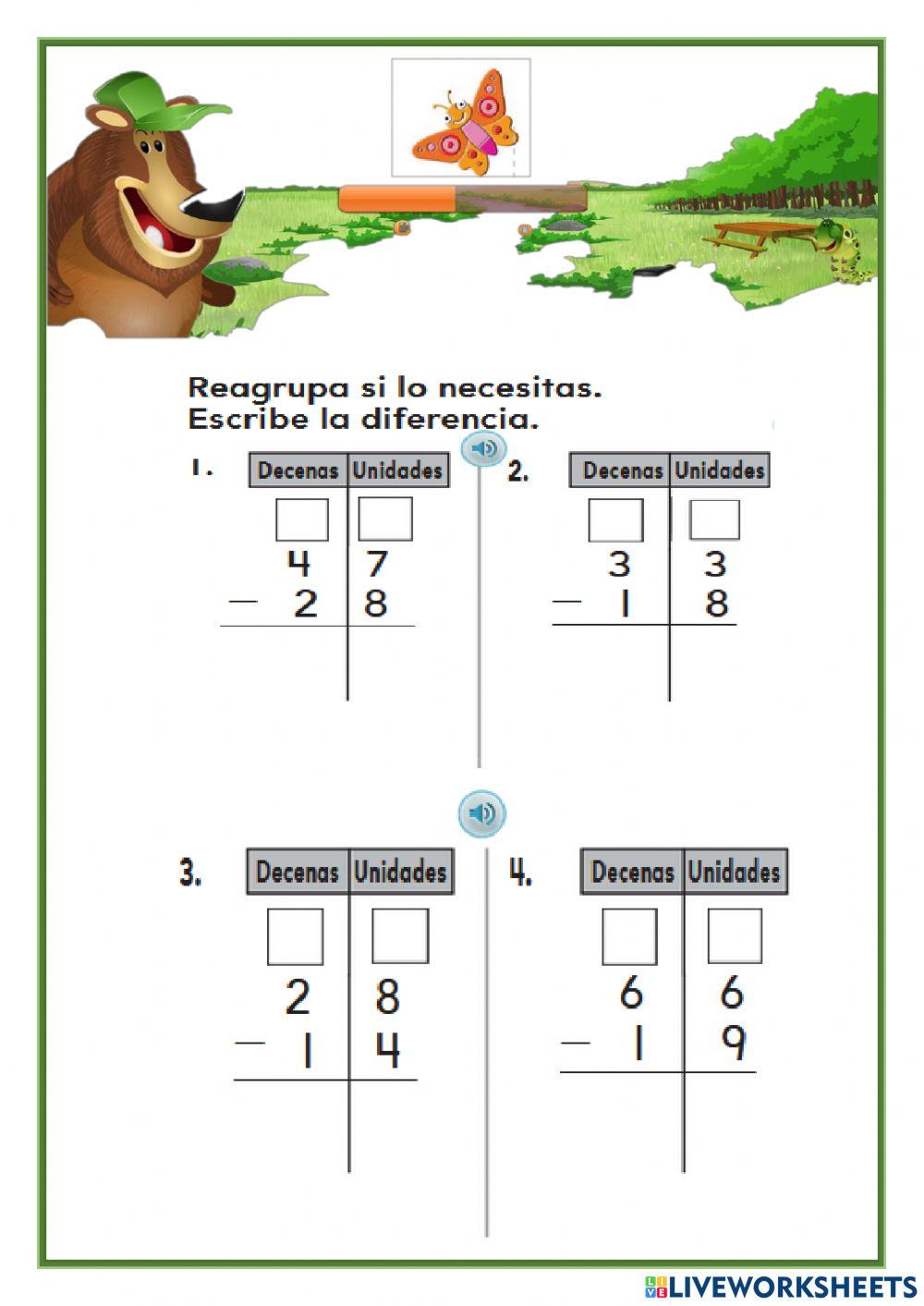 Reagrupa si lo necesitas.
Escribe la diferencia.

1.

| Decenas | Unidades |
|---|---|
| 4 | 7 |
| − 2 | 8 |

2.

| Decenas | Unidades |
|---|---|
| 3 | 3 |
| − 1 | 8 |

3.

| Decenas | Unidades |
|---|---|
| 2 | 8 |
| − 1 | 4 |

4.

| Decenas | Unidades |
|---|---|
| 6 | 6 |
| − 1 | 9 |

LIVEWORKSHEETS